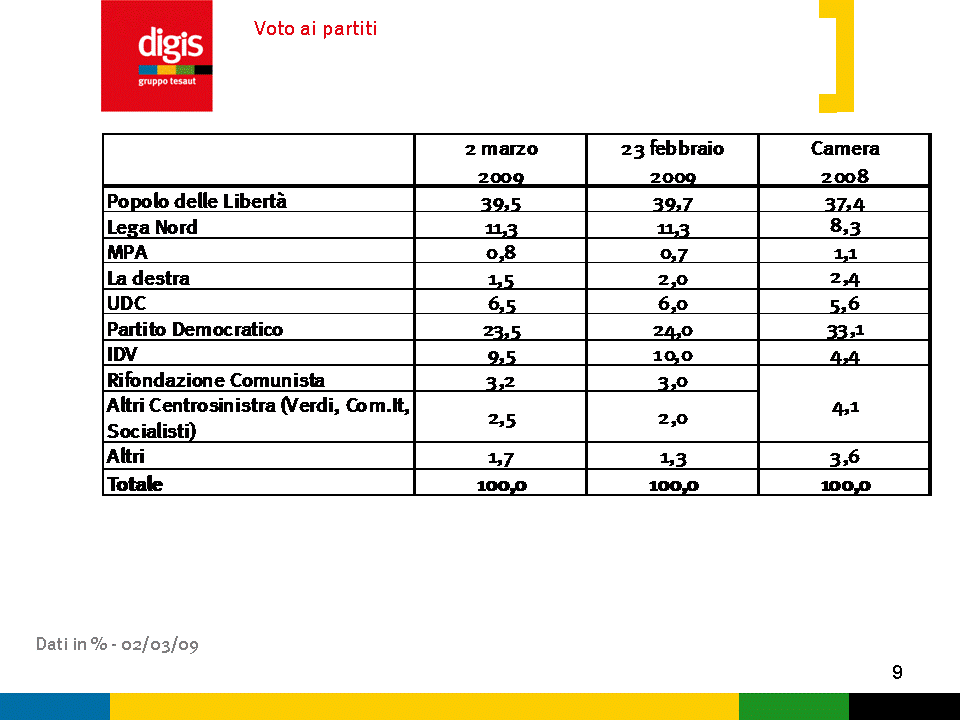 digis
gruppo tesaut

Voto ai partiti

| | 2 marzo 2009 | 23 febbraio 2009 | Camera 2008 |
|---|---|---|---|
| Popolo delle Libertà | 39,5 | 39,7 | 37,4 |
| Lega Nord | 11,3 | 11,3 | 8,3 |
| MPA | 0,8 | 0,7 | 1,1 |
| La destra | 1,5 | 2,0 | 2,4 |
| UDC | 6,5 | 6,0 | 5,6 |
| Partito Democratico | 23,5 | 24,0 | 33,1 |
| IDV | 9,5 | 10,0 | 4,4 |
| Rifondazione Comunista | 3,2 | 3,0 | 4,1 |
| Altri Centrosinistra (Verdi, Com.It, Socialisti) | 2,5 | 2,0 | |
| Altri | 1,7 | 1,3 | 3,6 |
| Totale | 100,0 | 100,0 | 100,0 |

Dati in % - 02/03/09

9